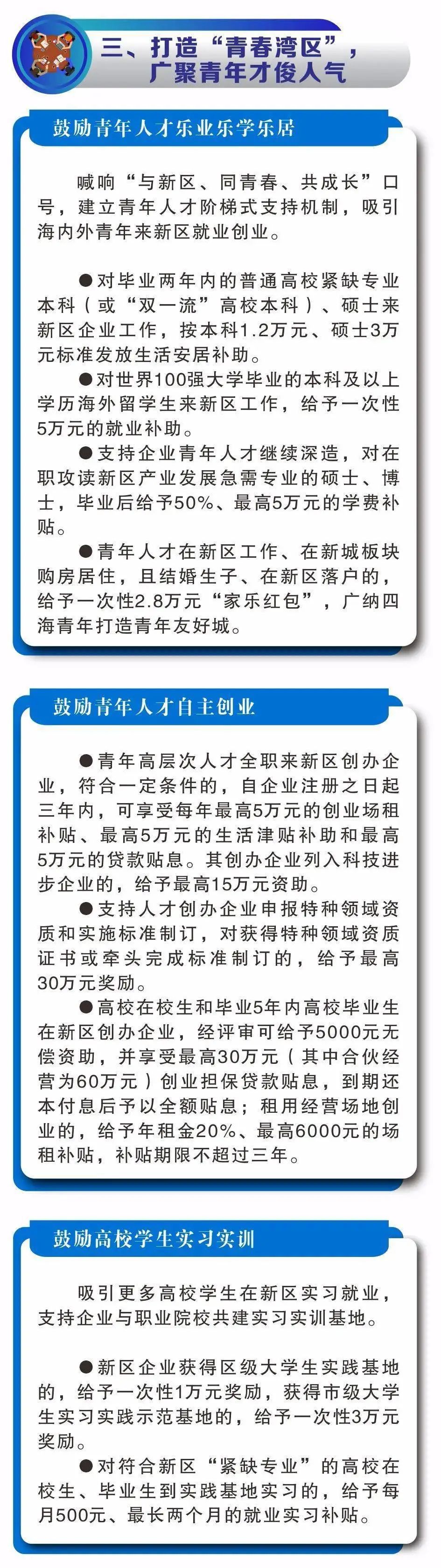 三、打造“青春湾区”，广聚青年才俊人气

鼓励青年人才乐业乐学乐居

喊响“与新区、同青春、共成长”口号，建立青年人才阶梯式支持机制，吸引海内外青年来新区就业创业。

●对毕业两年内的普通高校紧缺专业本科（或“双一流”高校本科）、硕士来新区企业工作，按本科1.2万元、硕士3万元标准发放生活安居补助。

●对世界100强大学毕业的本科及以上学历海外留学生来新区工作，给予一次性5万元的就业补助。

●支持企业青年人才继续深造，对在职攻读新区产业发展急需专业的硕士、博士，毕业后给予50%、最高5万元的学费补贴。

●青年人才在新区工作、在新城板块购房居住，且结婚生子、在新区落户的，给予一次性2.8万元“家乐红包”，广纳四海青年打造青年友好城。

鼓励青年人才自主创业

●青年高层次人才全职来新区创办企业，符合一定条件的，自企业注册之日起三年内，可享受每年最高5万元的创业场租补贴、最高5万元的生活津贴补助和最高5万元的贷款贴息。其创办企业列入科技进步企业的，给予最高15万元资助。

●支持人才创办企业申报特种领域资质和实施标准制订，对获得特种领域资质证书或牵头完成标准制订的，给予最高30万元奖励。

●高校在校生和毕业5年内高校毕业生在新区创办企业，经评审可给予5000元无偿资助，并享受最高30万元（其中合伙经营为60万元）创业担保贷款贴息，到期还本付息后予以全额贴息；租用经营场地创业的，给予年租金20%、最高6000元的场租补贴，补贴期限不超过三年。

鼓励高校学生实习实训

吸引更多高校学生在新区实习就业，支持企业与职业院校共建实习实训基地。

●新区企业获得区级大学生实践基地的，给予一次性1万元奖励，获得市级大学生实习实践示范基地的，给予一次性3万元奖励。

●对符合新区“紧缺专业”的高校在校生、毕业生到实践基地实习的，给予每月500元、最长两个月的就业实习补贴。